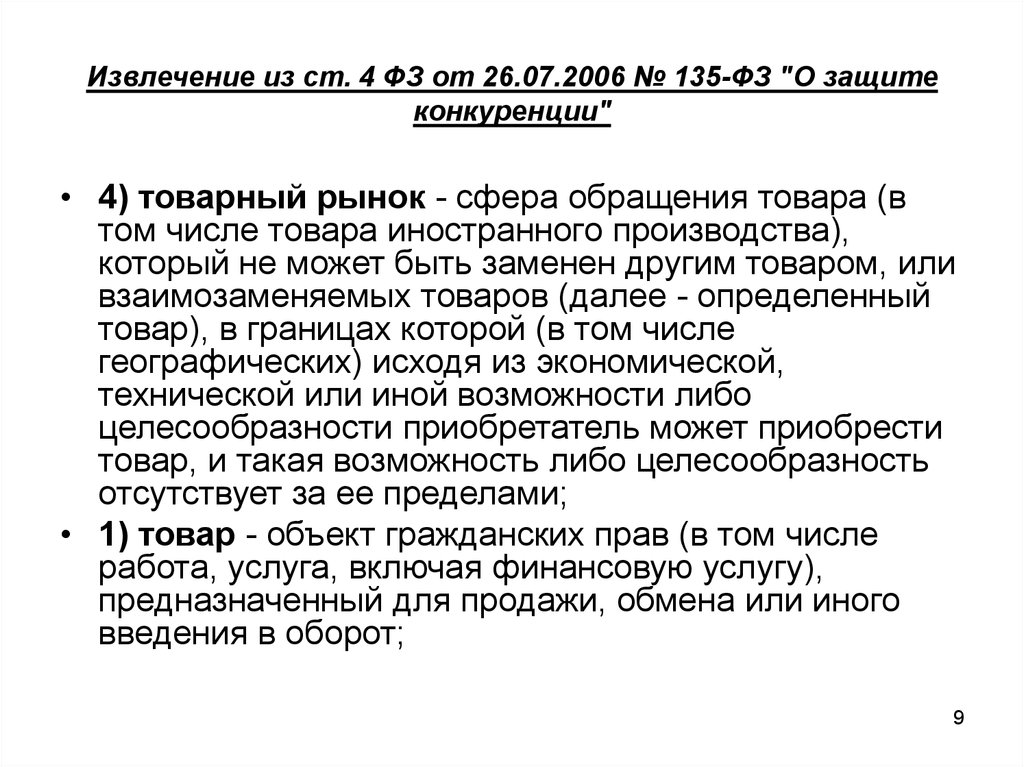 Извлечение из ст. 4 ФЗ от 26.07.2006 № 135-ФЗ "О защите конкуренции"

• 4) товарный рынок - сфера обращения товара (в том числе товара иностранного производства), который не может быть заменен другим товаром, или взаимозаменяемых товаров (далее - определенный товар), в границах которой (в том числе географических) исходя из экономической, технической или иной возможности либо целесообразности приобретатель может приобрести товар, и такая возможность либо целесообразность отсутствует за ее пределами;

• 1) товар - объект гражданских прав (в том числе работа, услуга, включая финансовую услугу), предназначенный для продажи, обмена или иного введения в оборот;

9